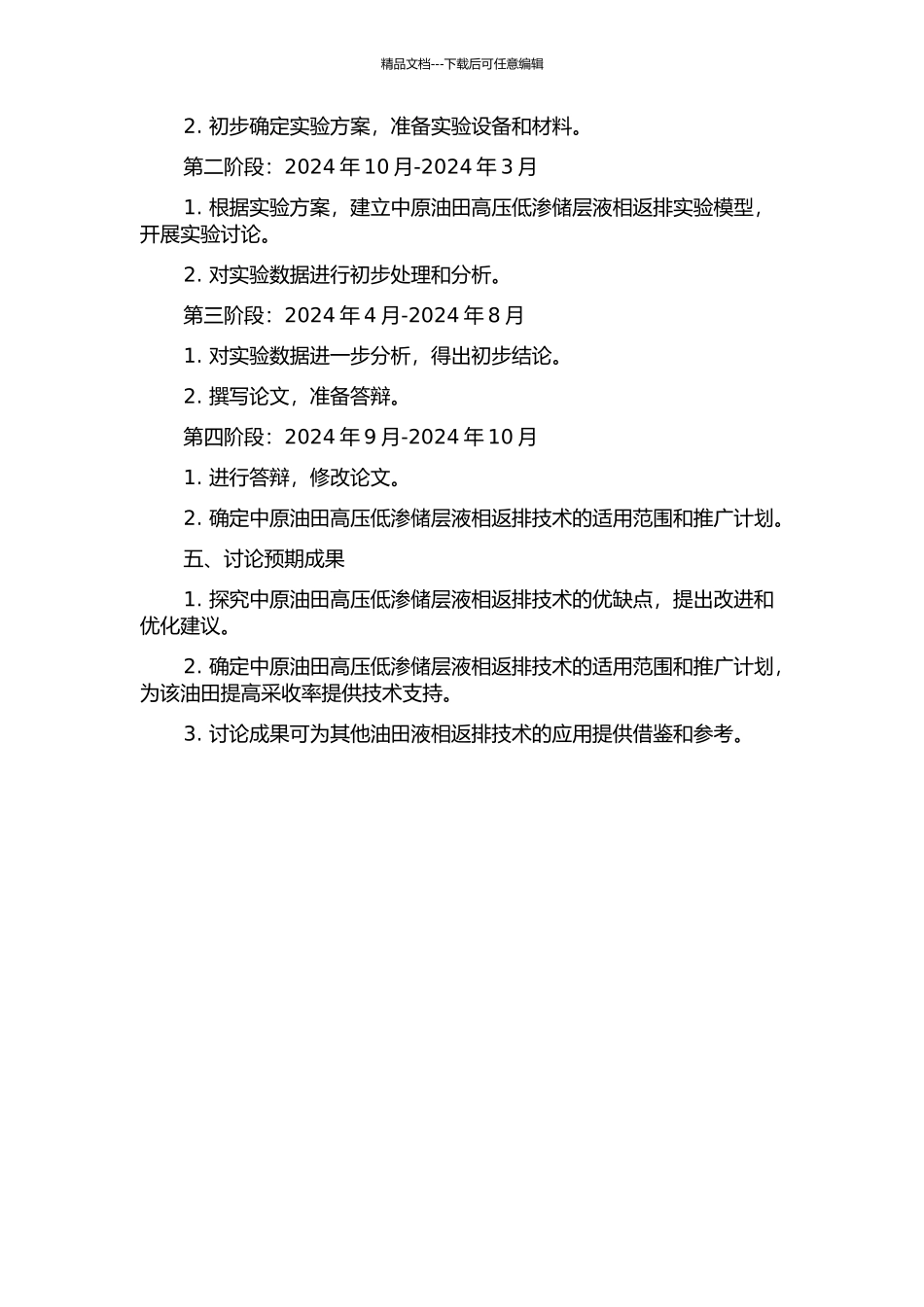 精品文档---下载后可任意编辑

2. 初步确定实验方案，准备实验设备和材料。

第二阶段：2024 年 10 月-2024 年 3 月

1. 根据实验方案，建立中原油田高压低渗储层液相返排实验模型，开展实验讨论。

2. 对实验数据进行初步处理和分析。

第三阶段：2024 年 4 月-2024 年 8 月

1. 对实验数据进一步分析，得出初步结论。

2. 撰写论文，准备答辩。

第四阶段：2024 年 9 月-2024 年 10 月

1. 进行答辩，修改论文。

2. 确定中原油田高压低渗储层液相返排技术的适用范围和推广计划。

五、讨论预期成果

1. 探究中原油田高压低渗储层液相返排技术的优缺点，提出改进和优化建议。

2. 确定中原油田高压低渗储层液相返排技术的适用范围和推广计划，为该油田提高采收率提供技术支持。

3. 讨论成果可为其他油田液相返排技术的应用提供借鉴和参考。